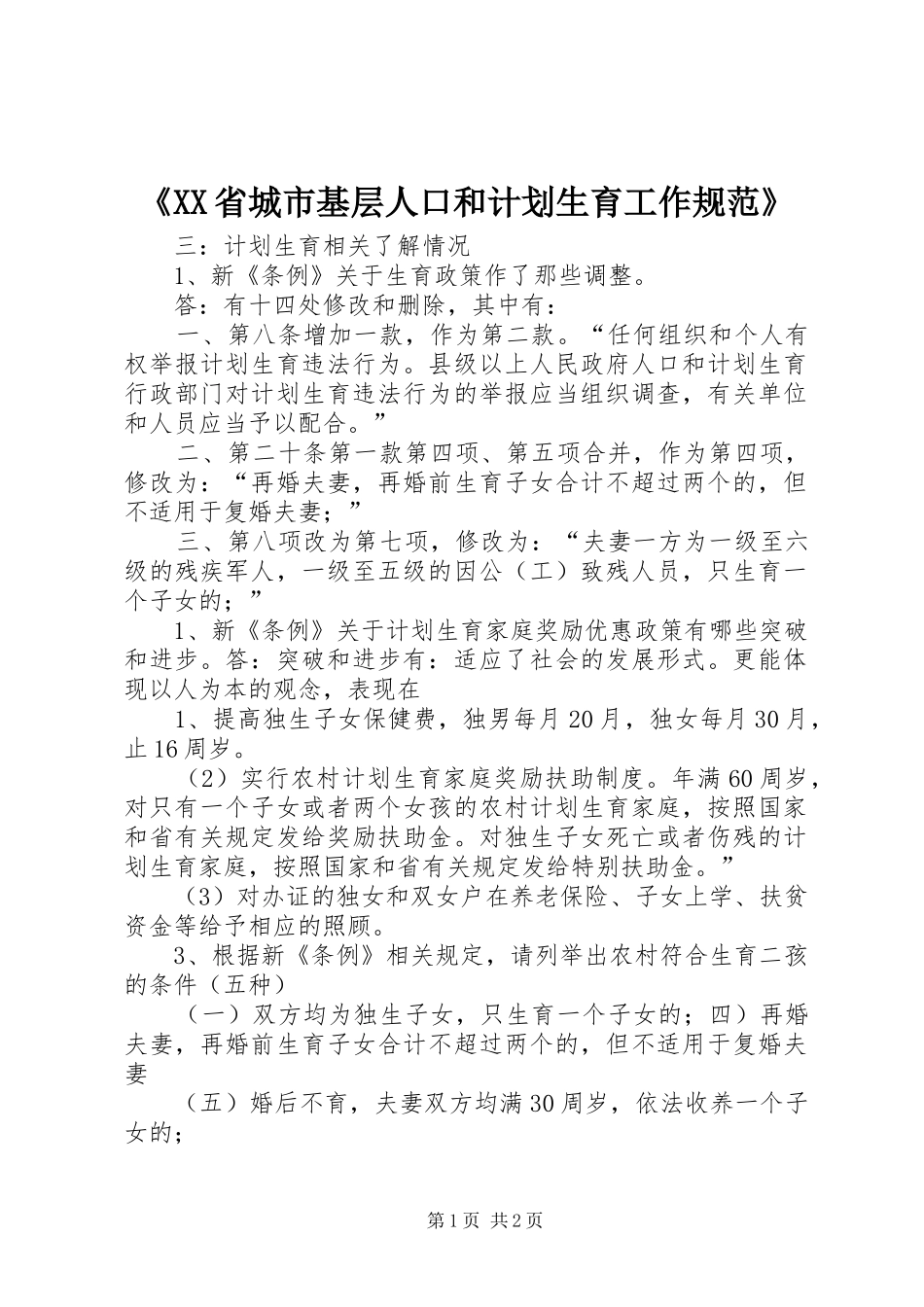 《XX省城市基层人口和计划生育工作规范》

三：计划生育相关了解情况

1、新《条例》关于生育政策作了那些调整。

答：有十四处修改和删除，其中有：

一、第八条增加一款，作为第二款。“任何组织和个人有权举报计划生育违法行为。县级以上人民政府人口和计划生育行政部门对计划生育违法行为的举报应当组织调查，有关单位和人员应当予以配合。”

二、第二十条第一款第四项、第五项合并，作为第四项，修改为：“再婚夫妻，再婚前生育子女合计不超过两个的，但不适用于复婚夫妻；”

三、第八项改为第七项，修改为：“夫妻一方为一级至六级的残疾军人，一级至五级的因公（工）致残人员，只生育一个子女的；”

1、新《条例》关于计划生育家庭奖励优惠政策有哪些突破和进步。答：突破和进步有：适应了社会的发展形式。更能体现以人为本的观念，表现在

1、提高独生子女保健费，独男每月20月，独女每月30月，止16周岁。

（2）实行农村计划生育家庭奖励扶助制度。年满60周岁，对只有一个子女或者两个女孩的农村计划生育家庭，按照国家和省有关规定发给奖励扶助金。对独生子女死亡或者伤残的计划生育家庭，按照国家和省有关规定发给特别扶助金。”

（3）对办证的独女和双女户在养老保险、子女上学、扶贫资金等给予相应的照顾。

3、根据新《条例》相关规定，请列举出农村符合生育二孩的条件（五种）

（一）双方均为独生子女，只生育一个子女的；四）再婚夫妻，再婚前生育子女合计不超过两个的，但不适用于复婚夫妻

（五）婚后不育，夫妻双方均满30周岁，依法收养一个子女的；

第1页 共2页